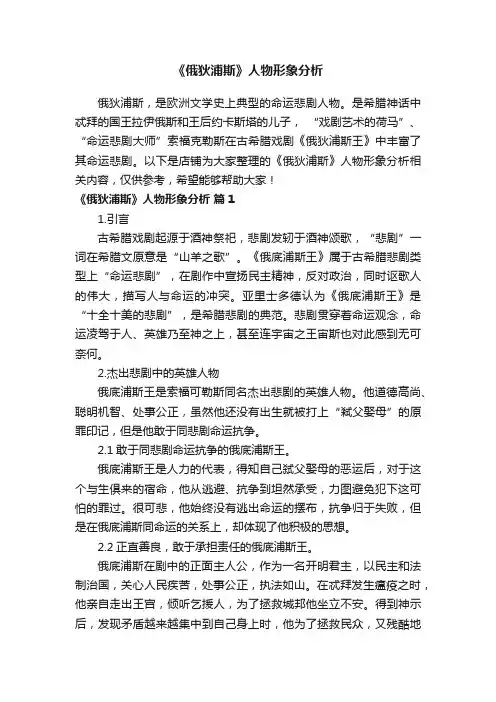 《俄狄浦斯》人物形象分析

俄狄浦斯，是欧洲文学史上典型的命运悲剧人物。是希腊神话中忒拜的国王拉伊俄斯和王后约卡斯塔的儿子，“戏剧艺术的荷马”、“命运悲剧大师”索福克勒斯在古希腊戏剧《俄狄浦斯王》中丰富了其命运悲剧。以下是店铺为大家整理的《俄狄浦斯》人物形象分析相关内容，仅供参考，希望能够帮助大家！

《俄狄浦斯》人物形象分析 篇1

1.引言

古希腊戏剧起源于酒神祭祀，悲剧发轫于酒神颂歌，“悲剧”一词在希腊文原意是“山羊之歌”。《俄底浦斯王》属于古希腊悲剧类型上“命运悲剧”，在剧作中宣扬民主精神，反对政治，同时讴歌人的伟大，描写人与命运的冲突。亚里士多德认为《俄底浦斯王》是“十全十美的悲剧”，是希腊悲剧的典范。悲剧贯穿着命运观念，命运凌驾于人、英雄乃至神之上，甚至连宇宙之王宙斯也对此感到无可奈何。

2.杰出悲剧中的英雄人物

俄底浦斯王是索福可勒斯同名杰出悲剧的英雄人物。他道德高尚、聪明机智、处事公正，虽然他还没有出生就被打上“弑父娶母”的原罪印记，但是他敢于同悲剧命运抗争。

2.1 敢于同悲剧命运抗争的俄底浦斯王。

俄底浦斯王是人力的代表，得知自己弑父娶母的恶运后，对于这个与生俱来的宿命，他从逃避、抗争到坦然承受，力图避免犯下这可怕的罪过。很可悲，他始终没有逃出命运的摆布，抗争归于失败，但是在俄底浦斯同命运的关系上，却体现了他积极的思想。

2.2 正直善良，敢于承担责任的俄底浦斯王。

俄底浦斯在剧中的正面主人公，作为一名开明君主，以民主和法制治国，关心人民疾苦，处事公正，执法如山。在忒拜发生瘟疫之时，他亲自走出王宫，倾听乞援人，为了拯救城邦他坐立不安。得到神示后，发现矛盾越来越集中到自己身上时，他为了拯救民众，又残酷地